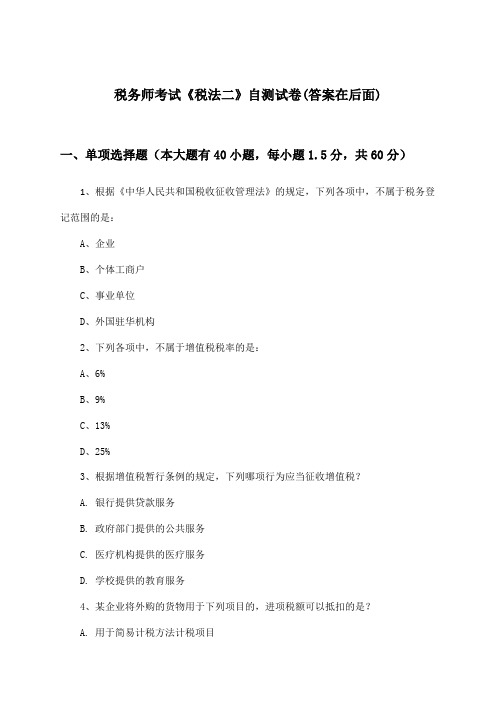 税务师考试《税法二》自测试卷(答案在后面)

一、单项选择题（本大题有40小题，每小题1.5分，共60分）

1、根据《中华人民共和国税收征收管理法》的规定，下列各项中，不属于税务登记范围的是：

A、企业

B、个体工商户

C、事业单位

D、外国驻华机构

2、下列各项中，不属于增值税税率的是：

A、6%

B、9%

C、13%

D、25%

3、根据增值税暂行条例的规定，下列哪项行为应当征收增值税？

A. 银行提供贷款服务

B. 政府部门提供的公共服务

C. 医疗机构提供的医疗服务

D. 学校提供的教育服务

4、某企业将外购的货物用于下列项目的，进项税额可以抵扣的是？

A. 用于简易计税方法计税项目